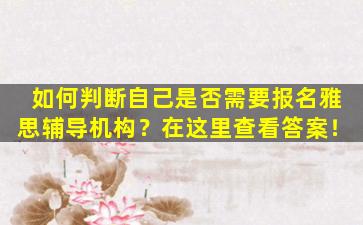 如何判断自己是否需要报名雅思辅导机构？在这里查看答案！